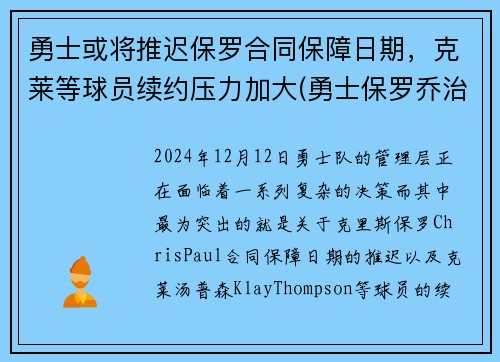 勇士或将推迟保罗合同保障日期，克莱等球员续约压力加大(勇士保罗乔治

2024年12月12日勇士队的管理层正在面临着一系列复杂的决策而其中最为突出的就是关于克里斯保罗ChrisPaul合同保障日期的推迟以及克莱汤普森KlayThompson等球员的续